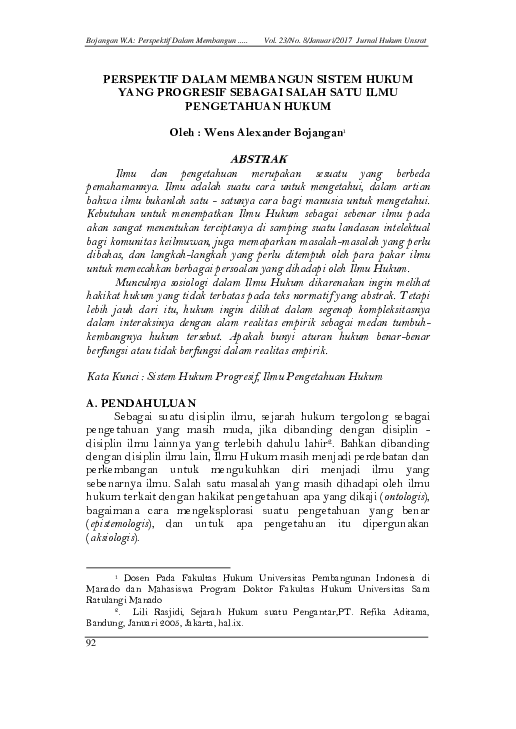 Bojangan W.A: Perspektif Dalam Membangun ..... Vol. 23/No. 8/Januari/2017 Jurnal Hukum Unsrat

PERSPEKTIF DALAM MEMBANGUN SISTEM HUKUM YANG PROGRESIF SEBAGAI SALAH SATU ILMU PENGETAHUAN HUKUM

Oleh : Wens Alexander Bojangan$^1$

ABSTRAK

Ilmu dan pengetahuan merupakan sesuatu yang berbeda pemahamannya. Ilmu adalah suatu cara untuk mengetahui, dalam artian bahwa ilmu bukanlah satu - satunya cara bagi manusia untuk mengetahui. Kebutuhan untuk menempatkan Ilmu Hukum sebagai sebenar ilmu pada akan sangat menentukan terciptanya di samping suatu landasan intelektual bagi komunitas keilmuwan, juga memaparkan masalah-masalah yang perlu dibahas, dan langkah-langkah yang perlu ditempuh oleh para pakar ilmu untuk memecahkan berbagai persoalan yang dihadapi oleh Ilmu Hukum.

Munculnya sosiologi dalam Ilmu Hukum dikarenakan ingin melihat hakikat hukum yang tidak terbatas pada teks normatif yang abstrak. Tetapi lebih jauh dari itu, hukum ingin dilihat dalam segenap kompleksitasnya dalam interaksinya dengan alam realitas empirik sebagai medan tumbuh-kembangnya hukum tersebut. Apakah bunyi aturan hukum benar-benar berfungsi atau tidak berfungsi dalam realitas empirik.

Kata Kunci : Sistem Hukum Progresif, Ilmu Pengetahuan Hukum

A. PENDAHULUAN

Sebagai suatu disiplin ilmu, sejarah hukum tergolong sebagai pengetahuan yang masih muda, jika dibanding dengan disiplin - disiplin ilmu lainnya yang terlebih dahulu lahir$^2$. Bahkan dibanding dengan disiplin ilmu lain, Ilmu Hukum masih menjadi perdebatan dan perkembangan untuk mengukuhkan diri menjadi ilmu yang sebenarnya ilmu. Salah satu masalah yang masih dihadapi oleh ilmu hukum terkait dengan hakikat pengetahuan apa yang dikaji (ontologis), bagaimana cara mengeksplorasi suatu pengetahuan yang benar (epistemologis), dan untuk apa pengetahuan itu dipergunakan (aksiologis).

$^1$ Dosen Pada Fakultas Hukum Universitas Pembangunan Indonesia di Manado dan Mahasiswa Program Doktor Fakultas Hukum Universitas Sam Ratulangi Manado

$^2$. Lili Rasjidi, Sejarah Hukum suatu Pengantar,PT. Refika Aditama, Bandung, Januari 2005, Jakarta, hal.ix.

92